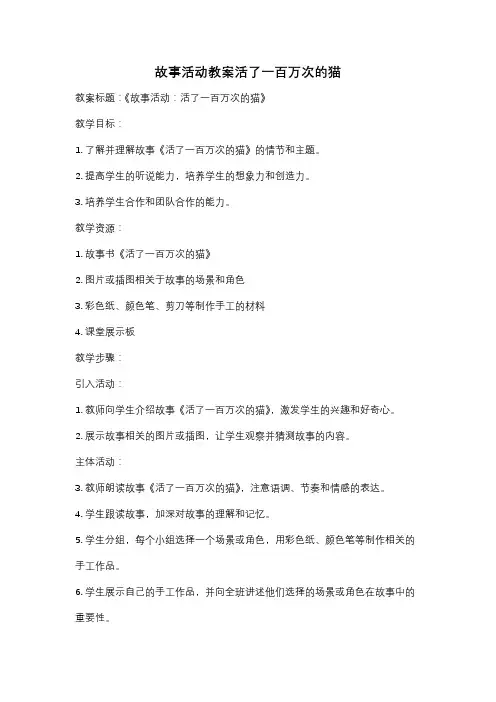 故事活动教案活了一百万次的猫

教案标题：《故事活动：活了一百万次的猫》

教学目标：

1. 了解并理解故事《活了一百万次的猫》的情节和主题。

2. 提高学生的听说能力，培养学生的想象力和创造力。

3. 培养学生合作和团队合作的能力。

教学资源：

1. 故事书《活了一百万次的猫》

2. 图片或插图相关于故事的场景和角色

3. 彩色纸、颜色笔、剪刀等制作手工的材料

4. 课堂展示板

教学步骤：

引入活动：

1. 教师向学生介绍故事《活了一百万次的猫》，激发学生的兴趣和好奇心。

2. 展示故事相关的图片或插图，让学生观察并猜测故事的内容。

主体活动：

3. 教师朗读故事《活了一百万次的猫》，注意语调、节奏和情感的表达。

4. 学生跟读故事，加深对故事的理解和记忆。

5. 学生分组，每个小组选择一个场景或角色，用彩色纸、颜色笔等制作相关的手工作品。

6. 学生展示自己的手工作品，并向全班讲述他们选择的场景或角色在故事中的重要性。